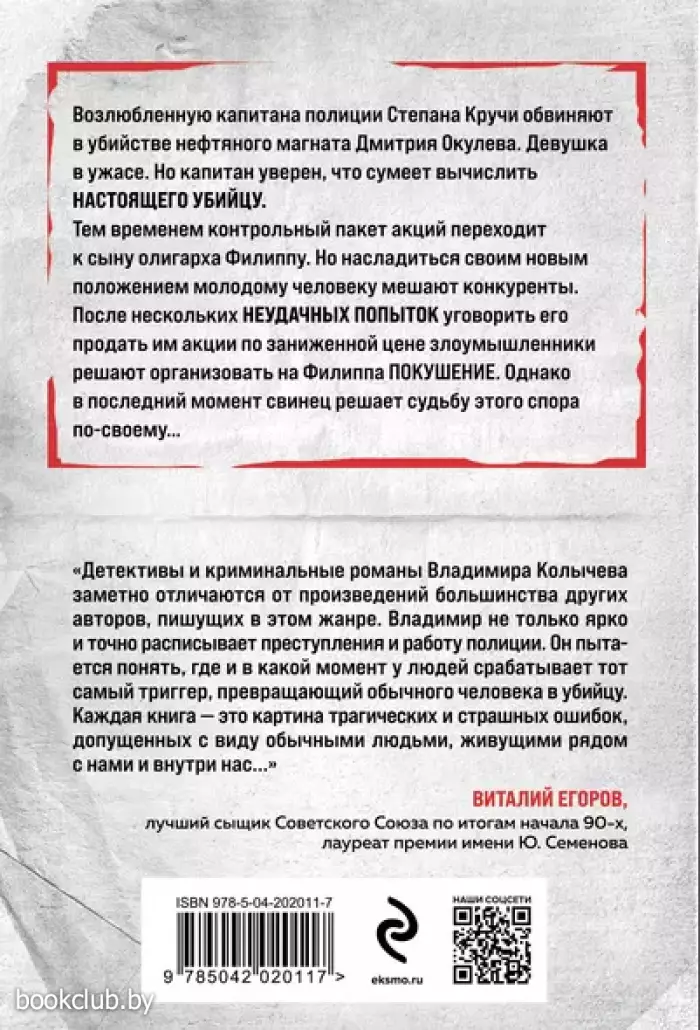 Возлюбленную капитана полиции Степана Кручи обвиняют в убийстве нефтяного магната Дмитрия Окулева. Девушка в ужасе. Но капитан уверен, что сумеет вычислить НАСТОЯЩЕГО УБИЙЦУ.

Тем временем контрольный пакет акций переходит к сыну олигарха Филиппу. Но насладиться своим новым положением молодому человеку мешают конкуренты. После нескольких НЕУДАЧНЫХ ПОПЫТОК уговорить его продать им акции по заниженной цене злоумышленники решают организовать на Филиппа ПОКУШЕНИЕ. Однако в последний момент свинец решает судьбу этого спора по-своему...

«Детективы и криминальные романы Владимира Колычева заметно отличаются от произведений большинства других авторов, пишущих в этом жанре. Владимир не только ярко и точно расписывает преступления и работу полиции. Он пытается понять, где и в какой момент у людей срабатывает тот самый триггер, превращающий обычного человека в убийцу. Каждая книга — это картина трагических и страшных ошибок, допущенных с виду обычными людьми, живущими рядом с нами и внутри нас...»

ВИТАЛИЙ ЕГОРОВ,
лучший сыщик Советского Союза по итогам начала 90-х, лауреат премии имени Ю. Семенова

ISBN 978-5-04-202011-7

9 785042 020117 >

eksmo.ru

НАШИ СОЦСЕТИ

bookclub.by